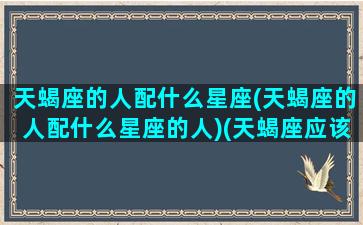 天蝎座的人配什么星座(天蝎座的人配什么星座的人)(天蝎座应该